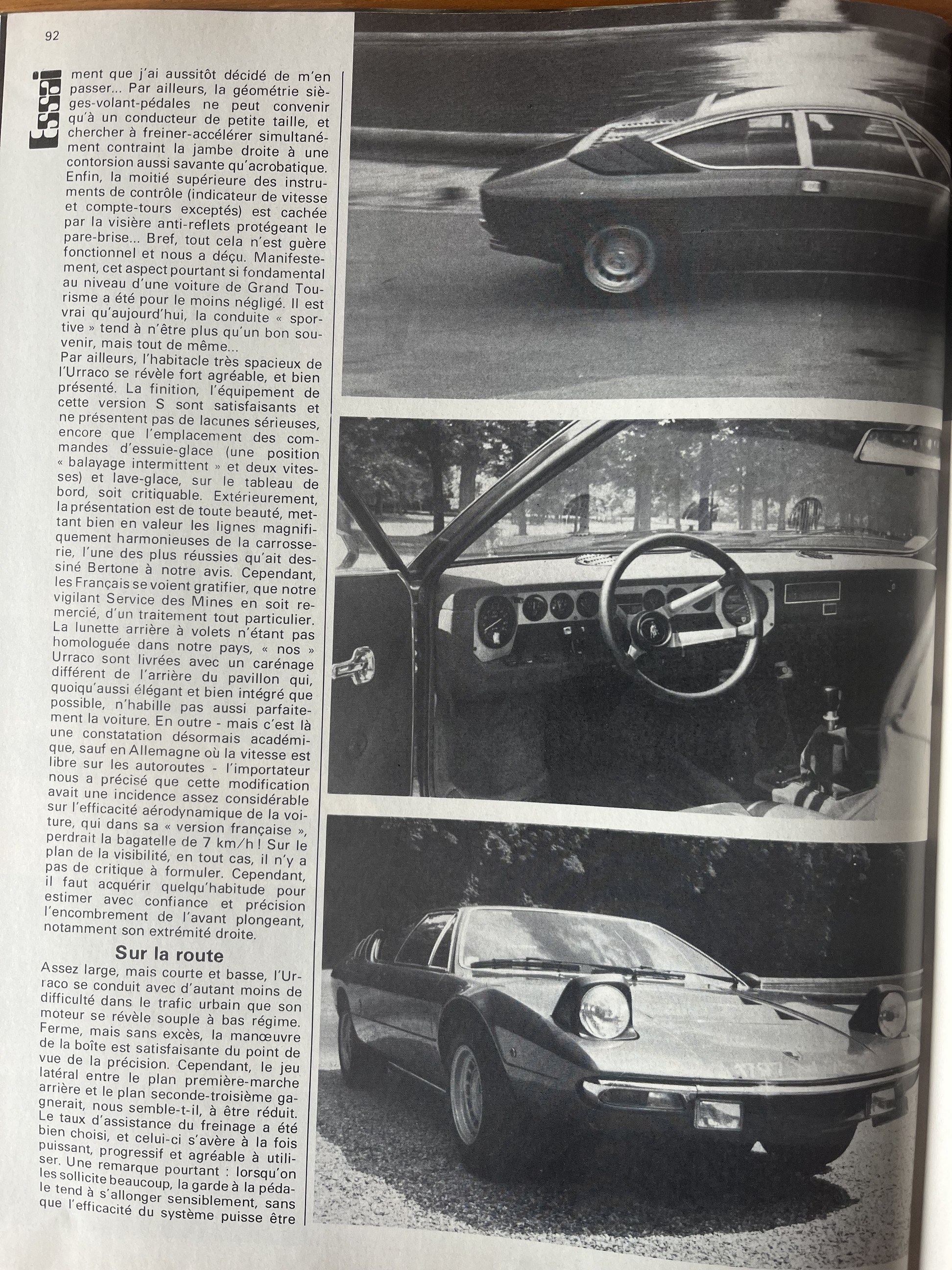 92

Essai

ment que j'ai aussitôt décidé de m'en passer... Par ailleurs, la géométrie sièges-volant-pédales ne peut convenir qu'à un conducteur de petite taille, et chercher à freiner-accélérer simultanément contraint la jambe droite à une contorsion aussi savante qu'acrobatique. Enfin, la moitié supérieure des instruments de contrôle (indicateur de vitesse et compte-tours exceptés) est cachée par la visière anti-reflets protégeant le pare-brise... Bref, tout cela n'est guère fonctionnel et nous a déçu. Manifestement, cet aspect pourtant si fondamental au niveau d'une voiture de Grand Tourisme a été pour le moins négligé. Il est vrai qu'aujourd'hui, la conduite « sportive » tend à n'être plus qu'un bon souvenir, mais tout de même...
Par ailleurs, l'habitacle très spacieux de l'Urraco se révèle fort agréable, et bien présenté. La finition, l'équipement de cette version S sont satisfaisants et ne présentent pas de lacunes sérieuses, encore que l'emplacement des commandes d'essuie-glace (une position « balayage intermittent » et deux vitesses) et lave-glace, sur le tableau de bord, soit critiquable. Extérieurement, la présentation est de toute beauté, mettant bien en valeur les lignes magnifiquement harmonieuses de la carrosserie, l'une des plus réussies qu'ait dessiné Bertone à notre avis. Cependant, les Français se voient gratifier, que notre vigilant Service des Mines en soit remercié, d'un traitement tout particulier. La lunette arrière à volets n'étant pas homologuée dans notre pays, « nos » Urraco sont livrées avec un carénage différent de l'arrière du pavillon qui, quoiqu'aussi élégant et bien intégré que possible, n'habille pas aussi parfaitement la voiture. En outre - mais c'est là une constatation désormais académique, sauf en Allemagne où la vitesse est libre sur les autoroutes - l'importateur nous a précisé que cette modification avait une incidence assez considérable sur l'efficacité aérodynamique de la voiture, qui dans sa « version française », perdrait la bagatelle de 7 km/h ! Sur le plan de la visibilité, en tout cas, il n'y a pas de critique à formuler. Cependant, il faut acquérir quelqu'habitude pour estimer avec confiance et précision l'encombrement de l'avant plongeant, notamment son extrémité droite.

Sur la route

Assez large, mais courte et basse, l'Urraco se conduit avec d'autant moins de difficulté dans le trafic urbain que son moteur se révèle souple à bas régime. Ferme, mais sans excès, la manœuvre de la boîte est satisfaisante du point de vue de la précision. Cependant, le jeu latéral entre le plan première-marche arrière et le plan seconde-troisième gagnerait, nous semble-t-il, à être réduit. Le taux d'assistance du freinage a été bien choisi, et celui-ci s'avère à la fois puissant, progressif et agréable à utiliser. Une remarque pourtant : lorsqu'on les sollicite beaucoup, la garde à la pédale tend à s'allonger sensiblement, sans que l'efficacité du système puisse être